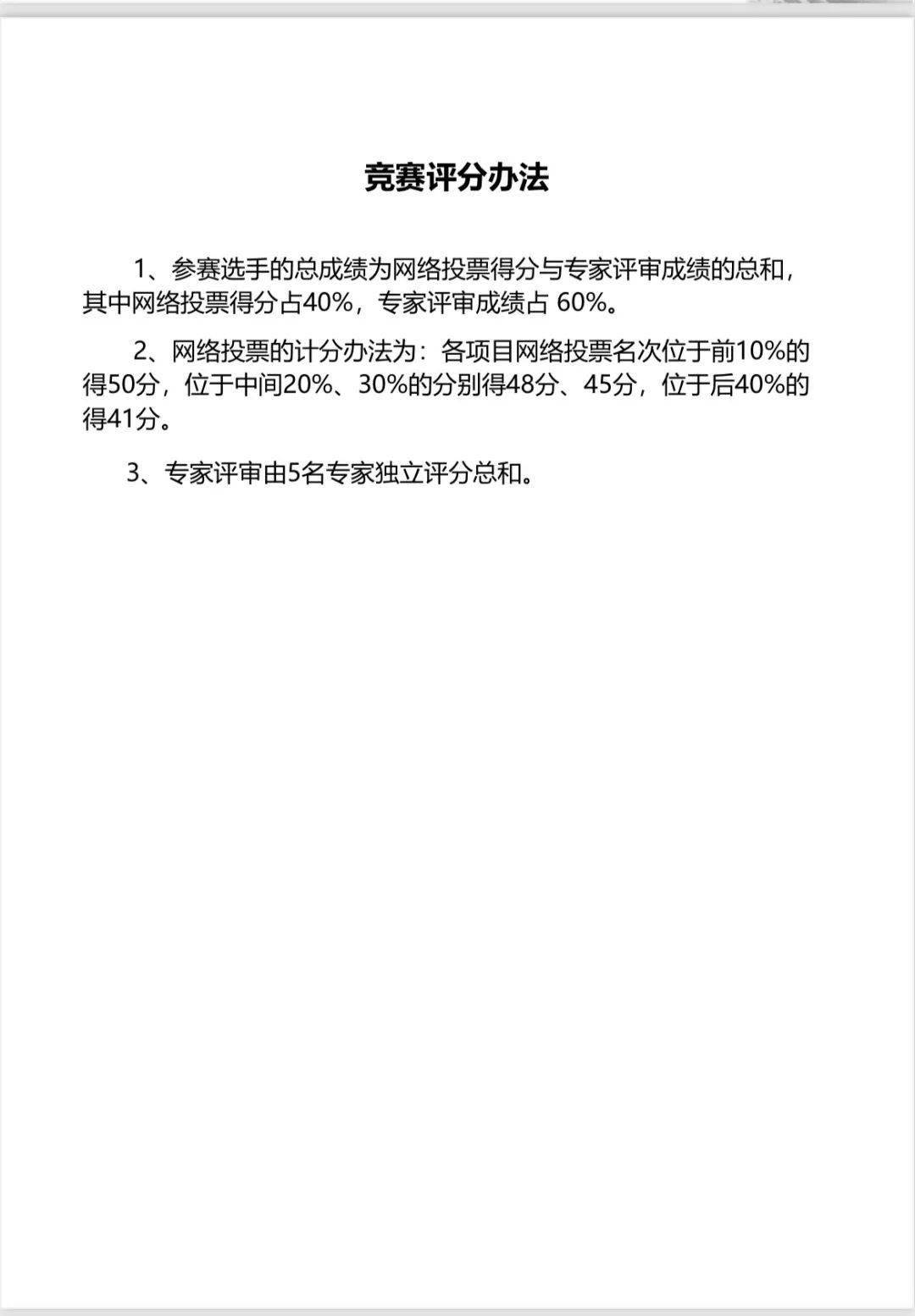 竞赛评分办法

1、参赛选手的总成绩为网络投票得分与专家评审成绩的总和，其中网络投票得分占40%，专家评审成绩占 60%。

2、网络投票的计分办法为：各项目网络投票名次位于前10%的得50分，位于中间20%、30%的分别得48分、45分，位于后40%的得41分。

3、专家评审由5名专家独立评分总和。